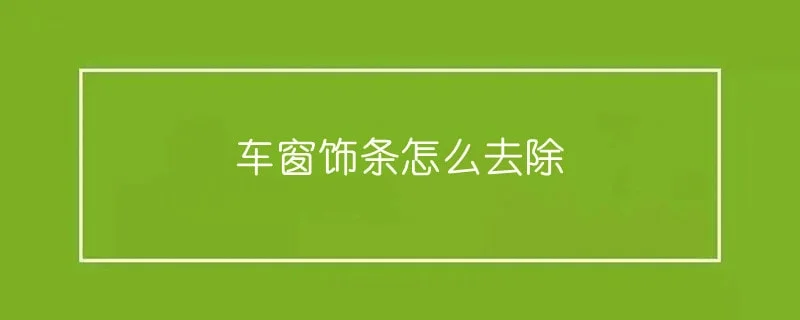 车窗饰条怎么去除